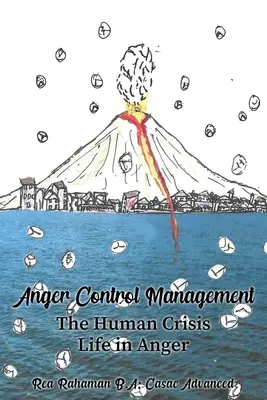 Anger Control Management
The Human Crisis
Life in Anger

Rea Rahaman B.A. Casac Advanced